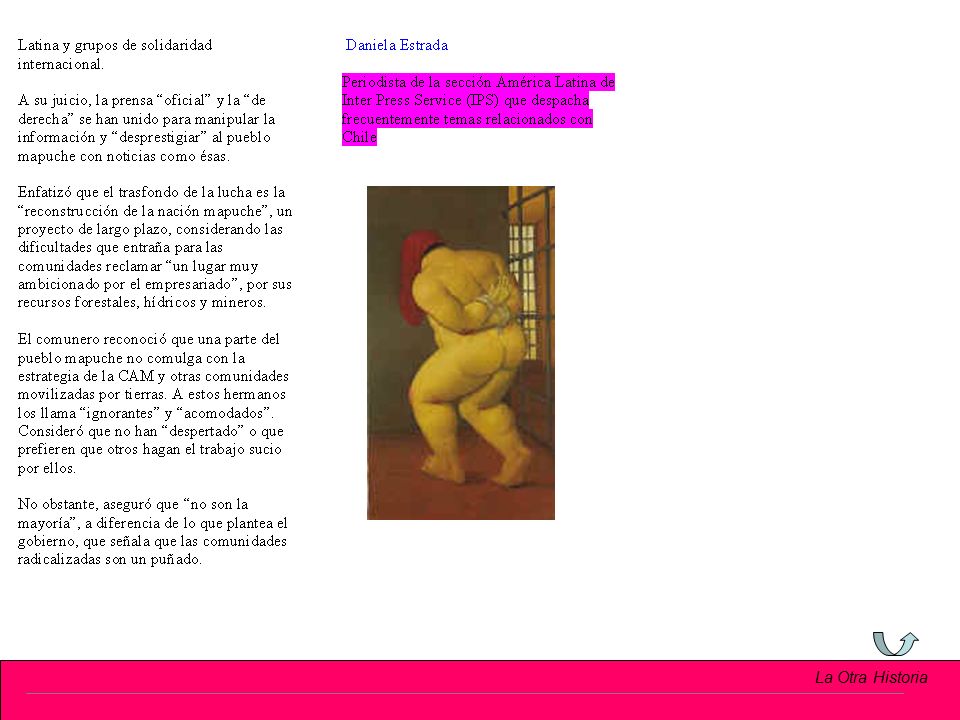 Latina y grupos de solidaridad internacional.

A su juicio, la prensa “oficial” y la “de derecha” se han unido para manipular la información y “desprestigiar” al pueblo mapuche con noticias como ésas.

Enfatizó que el trasfondo de la lucha es la “reconstrucción de la nación mapuche”, un proyecto de largo plazo, considerando las dificultades que entraña para las comunidades reclamar “un lugar muy ambicionado por el empresariado”, por sus recursos forestales, hídricos y mineros.

El comunero reconoció que una parte del pueblo mapuche no comulga con la estrategia de la CAM y otras comunidades movilizadas por tierras. A estos hermanos los llama “ignorantes” y “acomodados”. Consideró que no han “despertado” o que prefieren que otros hagan el trabajo sucio por ellos.

No obstante, aseguró que “no son la mayoría”, a diferencia de lo que plantea el gobierno, que señala que las comunidades radicalizadas son un puñado.

Daniela Estrada

Periodista de la sección América Latina de Inter Press Service (IPS) que despacha frecuentemente temas relacionados con Chile

La Otra Historia